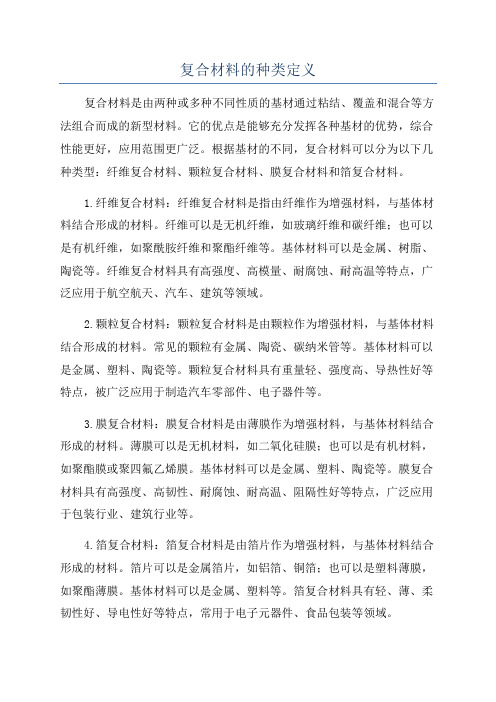 复合材料的种类定义

复合材料是由两种或多种不同性质的基材通过粘结、覆盖和混合等方法组合而成的新型材料。它的优点是能够充分发挥各种基材的优势，综合性能更好，应用范围更广泛。根据基材的不同，复合材料可以分为以下几种类型：纤维复合材料、颗粒复合材料、膜复合材料和箔复合材料。

1.纤维复合材料：纤维复合材料是指由纤维作为增强材料，与基体材料结合形成的材料。纤维可以是无机纤维，如玻璃纤维和碳纤维；也可以是有机纤维，如聚酰胺纤维和聚酯纤维等。基体材料可以是金属、树脂、陶瓷等。纤维复合材料具有高强度、高模量、耐腐蚀、耐高温等特点，广泛应用于航空航天、汽车、建筑等领域。

2.颗粒复合材料：颗粒复合材料是由颗粒作为增强材料，与基体材料结合形成的材料。常见的颗粒有金属、陶瓷、碳纳米管等。基体材料可以是金属、塑料、陶瓷等。颗粒复合材料具有重量轻、强度高、导热性好等特点，被广泛应用于制造汽车零部件、电子器件等。

3.膜复合材料：膜复合材料是由薄膜作为增强材料，与基体材料结合形成的材料。薄膜可以是无机材料，如二氧化硅膜；也可以是有机材料，如聚酯膜或聚四氟乙烯膜。基体材料可以是金属、塑料、陶瓷等。膜复合材料具有高强度、高韧性、耐腐蚀、耐高温、阻隔性好等特点，广泛应用于包装行业、建筑行业等。

4.箔复合材料：箔复合材料是由箔片作为增强材料，与基体材料结合形成的材料。箔片可以是金属箔片，如铝箔、铜箔；也可以是塑料薄膜，如聚酯薄膜。基体材料可以是金属、塑料等。箔复合材料具有轻、薄、柔韧性好、导电性好等特点，常用于电子元器件、食品包装等领域。